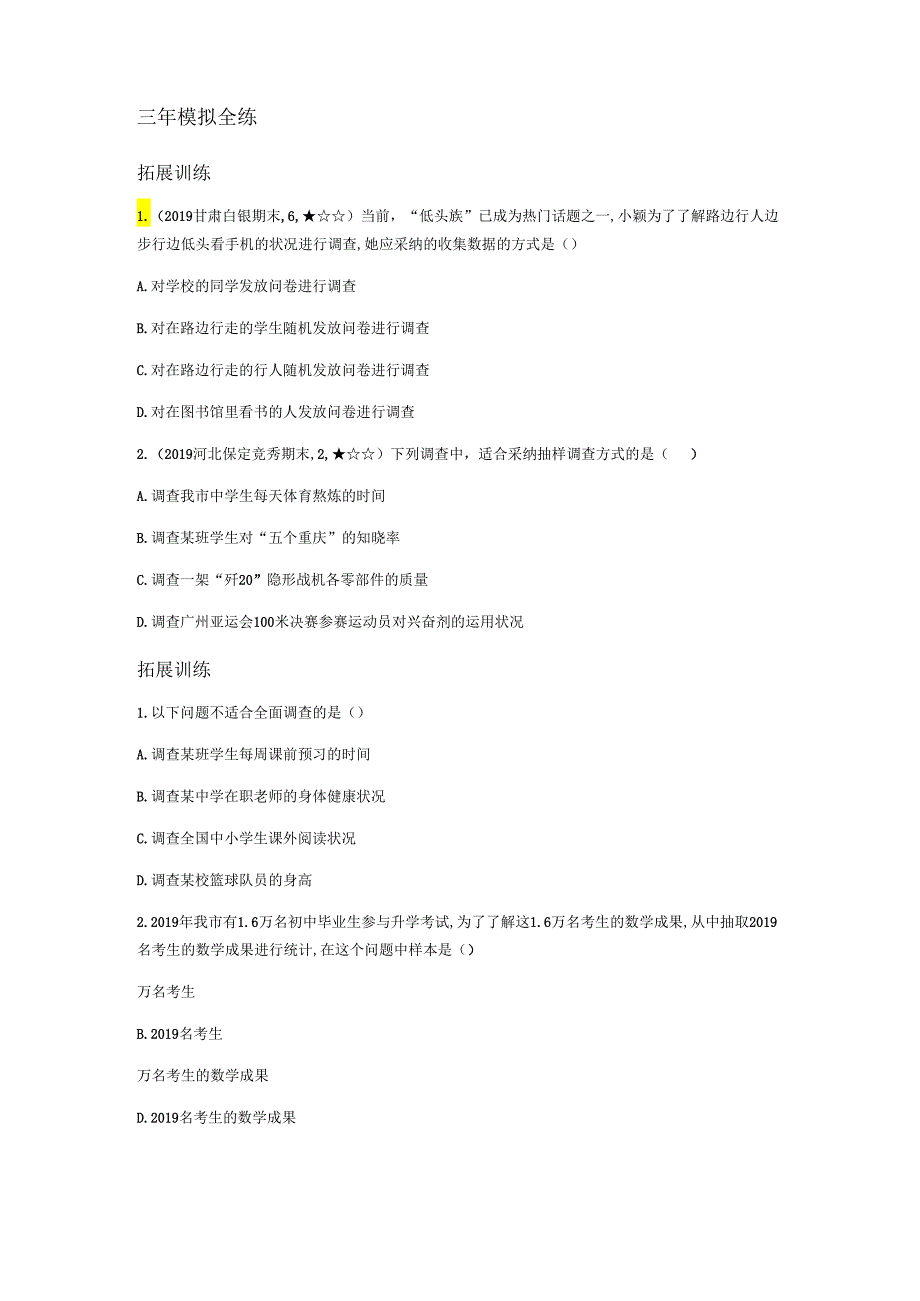 三年模拟全练

拓展训练

1.（2019甘肃白银期末,6,★☆☆）当前，“低头族”已成为热门话题之一,小颖为了了解路边行人边步行边低头看手机的状况进行调查,她应采纳的收集数据的方式是（）

A.对学校的同学发放问卷进行调查

B.对在路边行走的学生随机发放问卷进行调查

C.对在路边行走的行人随机发放问卷进行调查

D.对在图书馆里看书的人发放问卷进行调查

2.（2019河北保定竞秀期末,2,★☆☆）下列调查中，适合采纳抽样调查方式的是（　）

A.调查我市中学生每天体育熬炼的时间

B.调查某班学生对“五个重庆”的知晓率

C.调查一架“歼20”隐形战机各零部件的质量

D.调查广州亚运会100米决赛参赛运动员对兴奋剂的运用状况

拓展训练

1.以下问题不适合全面调查的是（）

A.调查某班学生每周课前预习的时间

B.调查某中学在职老师的身体健康状况

C.调查全国中小学生课外阅读状况

D.调查某校篮球队员的身高

2.2019年我市有1.6万名初中毕业生参与升学考试,为了了解这1.6万名考生的数学成果,从中抽取2019名考生的数学成果进行统计,在这个问题中样本是（）

万名考生

B.2019名考生

万名考生的数学成果

D.2019名考生的数学成果